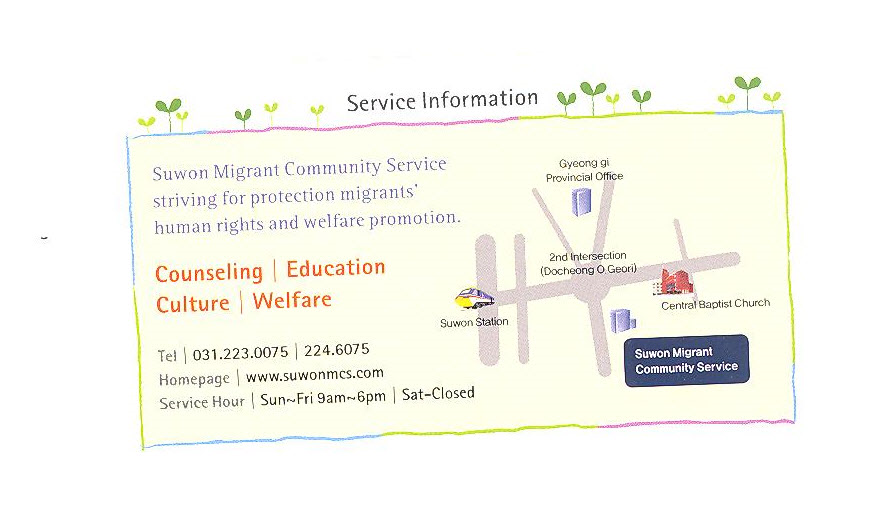 Service Information

Suwon Migrant Community Service striving for protection migrants' human rights and welfare promotion.

Counseling | Education
Culture | Welfare

Tel | 031.223.0075 | 224.6075
Homepage | www.suwonmcs.com
Service Hour | Sun~Fri 9am~6pm | Sat-Closed

Gyeong gi Provincial Office

2nd Intersection (Docheong O Geori)

Suwon Station

Central Baptist Church

Suwon Migrant Community Service